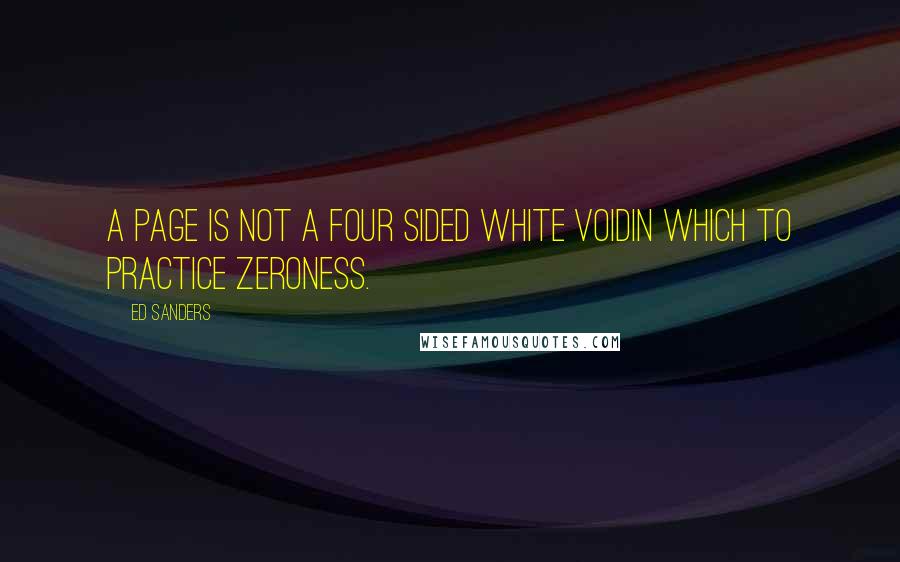 A PAGE IS NOT A FOUR SIDED WHITE VOIDIN WHICH TO PRACTICE ZERONESS.

ED SANDERS

WISEFAMOUSQUOTES.COM